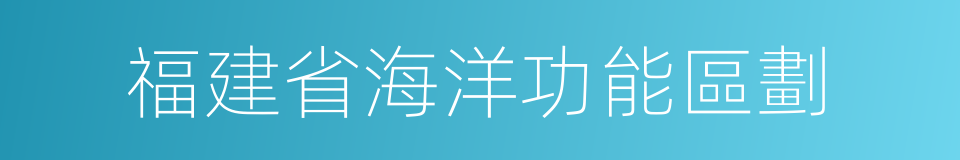 福建省海洋功能區劃